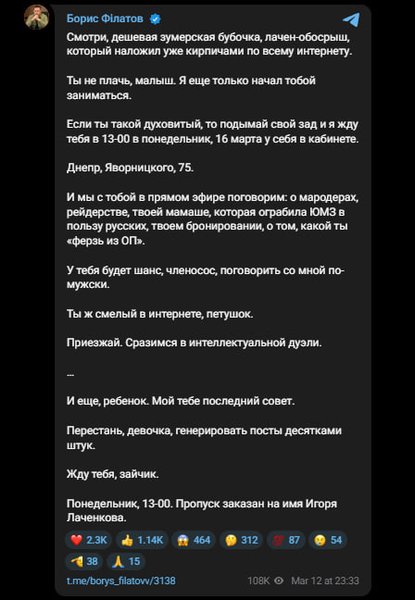 Борис Філатов

Смотри, дешевая зумерская бубочка, лачен-обосрыш, который наложил уже кирпичами по всему интернету.

Ты не плачь, малыш. Я еще только начал тобой заниматься.

Если ты такой духовитый, то подымай свой зад и я жду тебя в 13-00 в понедельник, 16 марта у себя в кабинете.

Днепр, Яворницкого, 75.

И мы с тобой в прямом эфире поговорим: о мародерах, рейдерстве, твоей мамаше, которая ограбила ЮМЗ в пользу русских, твоем бронировании, о том, какой ты «ферзь из ОП».

У тебя будет шанс, членосос, поговорить со мной по-мужски.

Ты ж смелый в интернете, петушок.

Приезжай. Сразимся в интеллектуальной дуэли.

—

И еще, ребенок. Мой тебе последний совет.

Перестань, девочка, генерировать посты десятками штук.

Жду тебя, зайчик.

Понедельник, 13-00. Пропуск заказан на имя Игоря Лаченкова.

2.3K 1.14K 464 312 87 54 38 15

t.me/borys_filatovv/3138 108K Mar 12 at 23:33